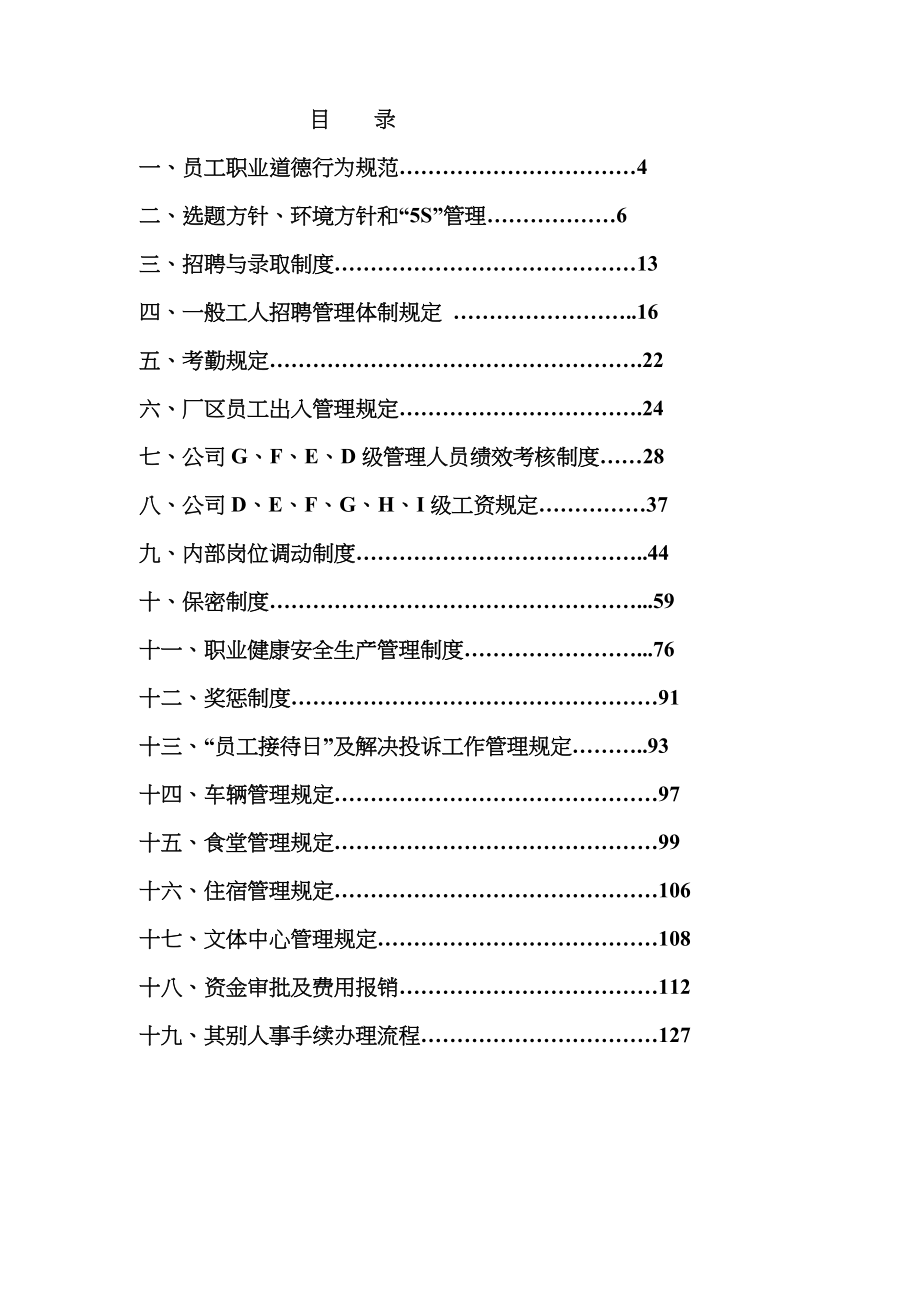 目　录

一、员工职业道德行为规范……………………………4

二、选题方针、环境方针和“5S”管理………………6

三、招聘与录取制度……………………………………13

四、一般工人招聘管理体制规定 ……………………..16

五、考勤规定…………………………………………….22

六、厂区员工出入管理规定…………………………….24

七、公司 G、F、E、D 级管理人员绩效考核制度……28

八、公司 D、E、F、G、H、I 级工资规定……………37

九、内部岗位调动制度…………………………………..44

十、保密制度……………………………………………...59

十一、职业健康安全生产管理制度……………………...76

十二、奖惩制度……………………………………………91

十三、“员工接待日”及解决投诉工作管理规定………..93

十四、车辆管理规定………………………………………97

十五、食堂管理规定………………………………………99

十六、住宿管理规定………………………………………106

十七、文体中心管理规定…………………………………108

十八、资金审批及费用报销………………………………112

十九、其别人事手续办理流程……………………………127